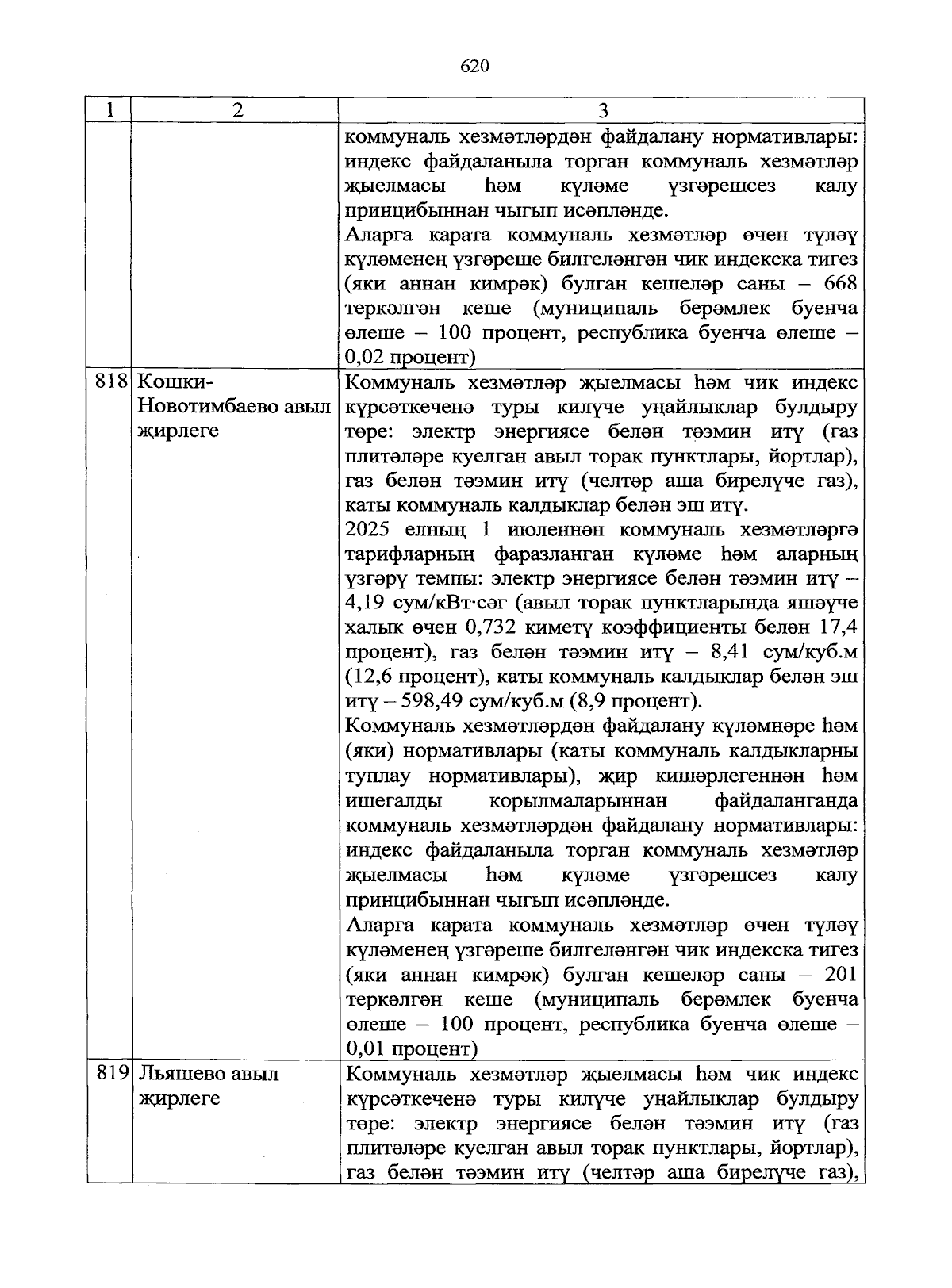 620

| 1 | 2 | 3 |
|---|---|---|
| | | коммуналь хезмәтләрдән файдалану нормативлары: индекс файдаланыла торган коммуналь хезмәтләр җыелмасы һәм күләме үзгәрешсез калу принцибыннан чыгып исәпләнде. Аларга карата коммуналь хезмәтләр өчен түләү күләменең үзгәреше билгеләнгән чик индекска тигез (яки аннан кимрәк) булган кешеләр саны – 668 теркәлгән кеше (муниципаль берәмлек буенча өлеше – 100 процент, республика буенча өлеше – 0,02 процент) |
| 818 | Кошки-Новотимбаево авыл җирлеге | Коммуналь хезмәтләр җыелмасы һәм чик индекс күрсәткеченә туры килүче уңайлыклар булдыру төре: электр энергиясе белән тәэмин итү (газ плитәләре куелган авыл торак пунктлары, йортлар), газ белән тәэмин итү (челтәр аша бирелүче газ), каты коммуналь калдыклар белән эш итү. 2025 елның 1 июленнән коммуналь хезмәтләргә тарифларның фаразланган күләме һәм аларның үзгәрү темпы: электр энергиясе белән тәэмин итү – 4,19 сум/кВт·сәг (авыл торак пунктларында яшәүче халык өчен 0,732 киметү коэффициенты белән 17,4 процент), газ белән тәэмин итү – 8,41 сум/куб.м (12,6 процент), каты коммуналь калдыклар белән эш итү – 598,49 сум/куб.м (8,9 процент). Коммуналь хезмәтләрдән файдалану күләмнәре һәм (яки) нормативлары (каты коммуналь калдыкларны туплау нормативлары), җир кишәрлегеннән һәм ишегалды корылмаларыннан файдаланганда коммуналь хезмәтләрдән файдалану нормативлары: индекс файдаланыла торган коммуналь хезмәтләр җыелмасы һәм күләме үзгәрешсез калу принцибыннан чыгып исәпләнде. Аларга карата коммуналь хезмәтләр өчен түләү күләменең үзгәреше билгеләнгән чик индекска тигез (яки аннан кимрәк) булган кешеләр саны – 201 теркәлгән кеше (муниципаль берәмлек буенча өлеше – 100 процент, республика буенча өлеше – 0,01 процент) |
| 819 | Льяшево авыл җирлеге | Коммуналь хезмәтләр җыелмасы һәм чик индекс күрсәткеченә туры килүче уңайлыклар булдыру төре: электр энергиясе белән тәэмин итү (газ плитәләре куелган авыл торак пунктлары, йортлар), газ белән тәэмин итү (челтәр аша бирелүче газ), |